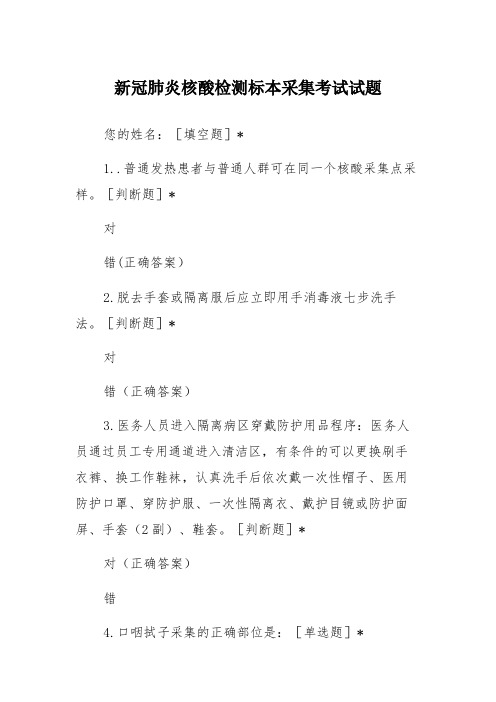 新冠肺炎核酸检测标本采集考试试题

您的姓名：［填空题］*

1..普通发热患者与普通人群可在同一个核酸采集点采样。［判断题］*

对

错(正确答案)

2.脱去手套或隔离服后应立即用手消毒液七步洗手法。［判断题］*

对

错（正确答案）

3.医务人员进入隔离病区穿戴防护用品程序：医务人员通过员工专用通道进入清洁区，有条件的可以更换刷手衣裤、换工作鞋袜，认真洗手后依次戴一次性帽子、医用防护口罩、穿防护服、一次性隔离衣、戴护目镜或防护面屏、手套（2副）、鞋套。［判断题］*

对（正确答案）

错

4.口咽拭子采集的正确部位是：［单选题］*